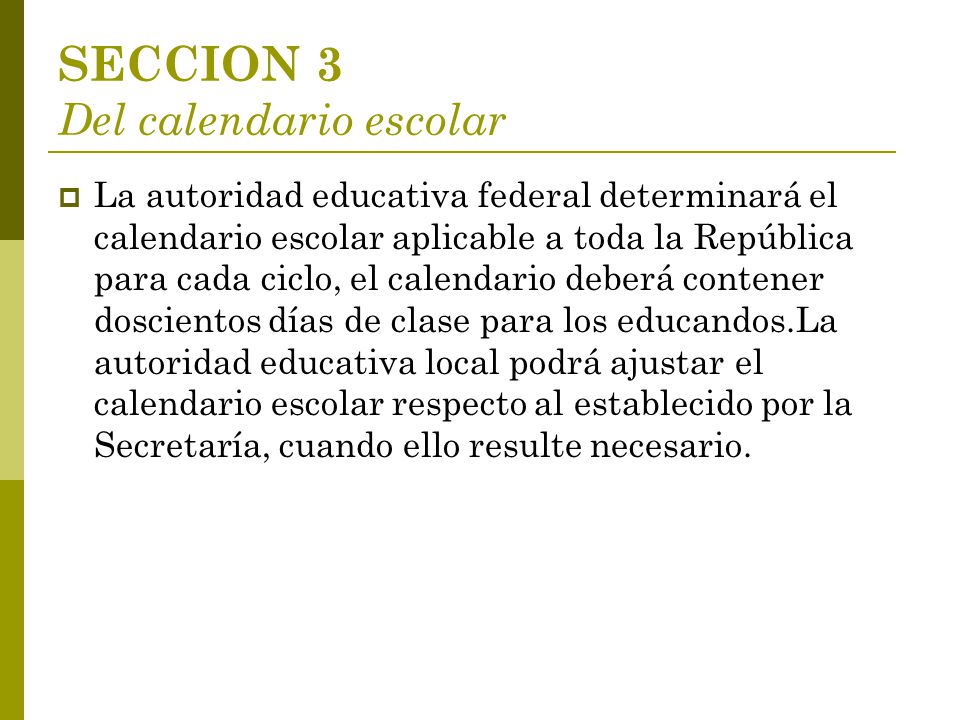 SECCION 3
Del calendario escolar

La autoridad educativa federal determinará el calendario escolar aplicable a toda la República para cada ciclo, el calendario deberá contener doscientos días de clase para los educandos.La autoridad educativa local podrá ajustar el calendario escolar respecto al establecido por la Secretaría, cuando ello resulte necesario.